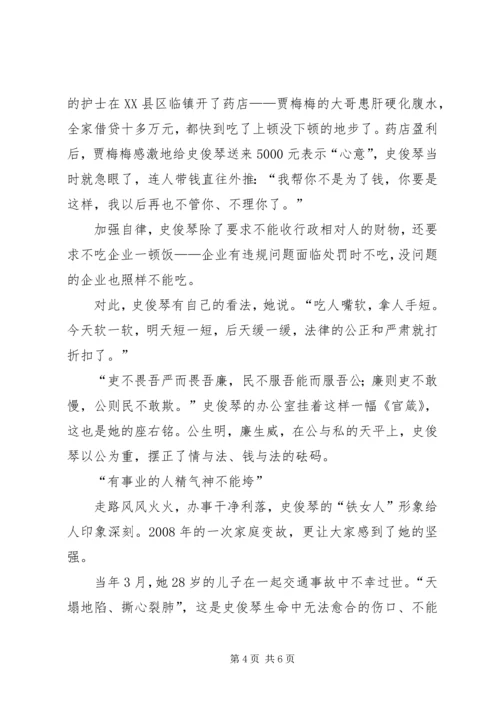 的护士在XX县区临镇开了药店——贾梅梅的大哥患肝硬化腹水，全家借贷十多万元，都快到吃了上顿没下顿的地步了。药店盈利后，贾梅梅感激地给史俊琴送来5000元表示“心意”，史俊琴当时就急眼了，连人带钱直往外推：“我帮你不是为了钱，你要是这样，我以后再也不管你、不理你了。”

加强自律，史俊琴除了要求不能收行政相对人的财物，还要求不吃企业一顿饭——企业有违规问题面临处罚时不吃，没问题的企业也照样不能吃。

对此，史俊琴有自己的看法，她说。“吃人嘴软，拿人手短。今天软一软，明天短一短，后天缓一缓，法律的公正和严肃就打折扣了。”

“吏不畏吾严而畏吾廉，民不服吾能而服吾公；廉则吏不敢慢，公则民不敢欺。”史俊琴的办公室挂着这样一幅《官箴》，这也是她的座右铭。公生明，廉生威，在公与私的天平上，史俊琴以公为重，摆正了情与法、钱与法的砝码。

“有事业的人精气神不能垮”

走路风风火火，办事干净利落，史俊琴的“铁女人”形象给人印象深刻。2008年的一次家庭变故，更让大家感到了她的坚强。

当年3月，她28岁的儿子在一起交通事故中不幸过世。“天塌地陷、撕心裂肺”，这是史俊琴生命中无法愈合的伤口、不能

第4页 共6页